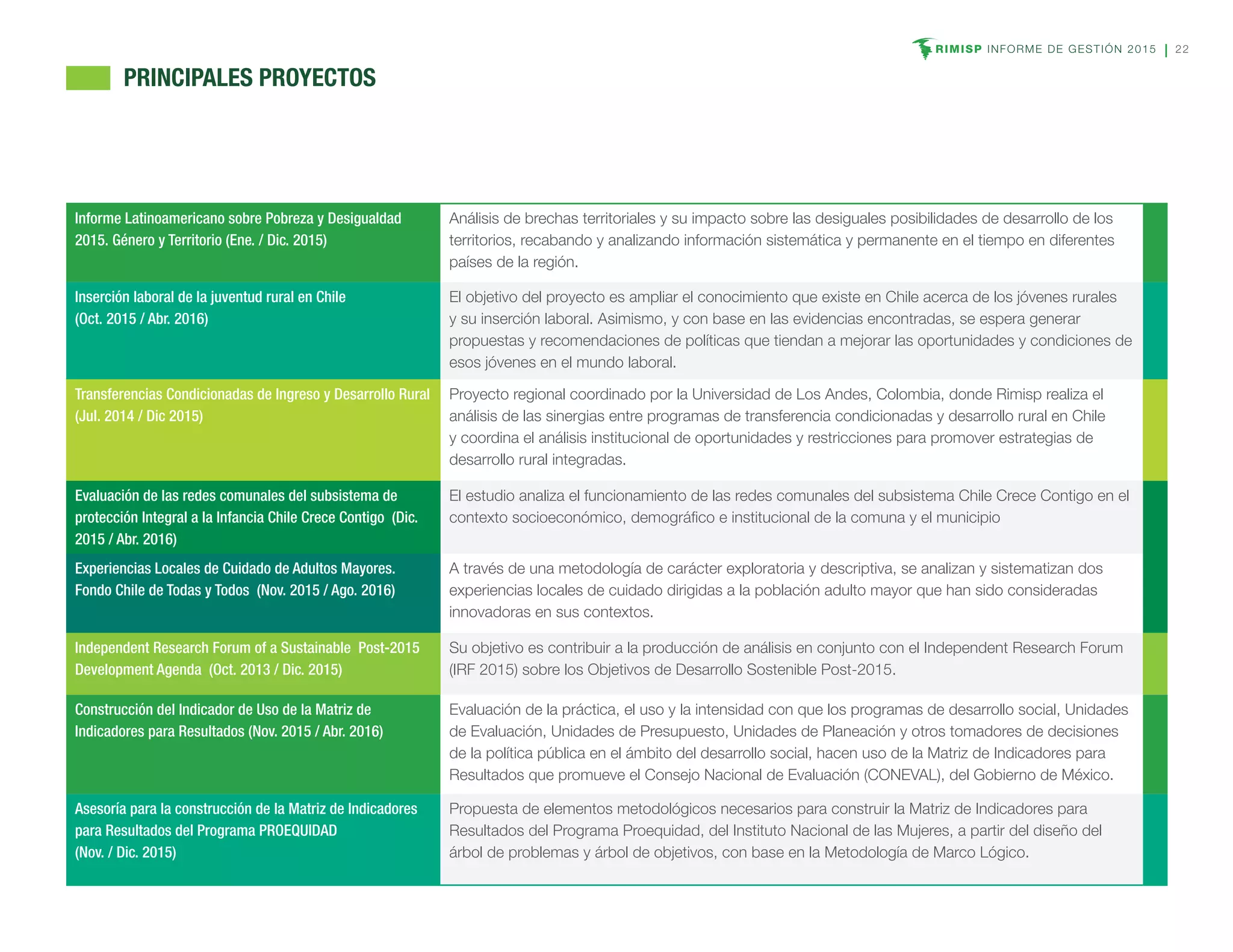 RIMISP INFORME DE GESTIÓN 2015 | 22

PRINCIPALES PROYECTOS

| | |
|---|---|
| Informe Latinoamericano sobre Pobreza y Desigualdad 2015. Género y Territorio (Ene. / Dic. 2015) | Análisis de brechas territoriales y su impacto sobre las desiguales posibilidades de desarrollo de los territorios, recabando y analizando información sistemática y permanente en el tiempo en diferentes países de la región. |
| Inserción laboral de la juventud rural en Chile (Oct. 2015 / Abr. 2016) | El objetivo del proyecto es ampliar el conocimiento que existe en Chile acerca de los jóvenes rurales y su inserción laboral. Asimismo, y con base en las evidencias encontradas, se espera generar propuestas y recomendaciones de políticas que tiendan a mejorar las oportunidades y condiciones de esos jóvenes en el mundo laboral. |
| Transferencias Condicionadas de Ingreso y Desarrollo Rural (Jul. 2014 / Dic 2015) | Proyecto regional coordinado por la Universidad de Los Andes, Colombia, donde Rimisp realiza el análisis de las sinergias entre programas de transferencia condicionadas y desarrollo rural en Chile y coordina el análisis institucional de oportunidades y restricciones para promover estrategias de desarrollo rural integradas. |
| Evaluación de las redes comunales del subsistema de protección Integral a la Infancia Chile Crece Contigo (Dic. 2015 / Abr. 2016) | El estudio analiza el funcionamiento de las redes comunales del subsistema Chile Crece Contigo en el contexto socioeconómico, demográfico e institucional de la comuna y el municipio |
| Experiencias Locales de Cuidado de Adultos Mayores. Fondo Chile de Todas y Todos (Nov. 2015 / Ago. 2016) | A través de una metodología de carácter exploratoria y descriptiva, se analizan y sistematizan dos experiencias locales de cuidado dirigidas a la población adulto mayor que han sido consideradas innovadoras en sus contextos. |
| Independent Research Forum of a Sustainable Post-2015 Development Agenda (Oct. 2013 / Dic. 2015) | Su objetivo es contribuir a la producción de análisis en conjunto con el Independent Research Forum (IRF 2015) sobre los Objetivos de Desarrollo Sostenible Post-2015. |
| Construcción del Indicador de Uso de la Matriz de Indicadores para Resultados (Nov. 2015 / Abr. 2016) | Evaluación de la práctica, el uso y la intensidad con que los programas de desarrollo social, Unidades de Evaluación, Unidades de Presupuesto, Unidades de Planeación y otros tomadores de decisiones de la política pública en el ámbito del desarrollo social, hacen uso de la Matriz de Indicadores para Resultados que promueve el Consejo Nacional de Evaluación (CONEVAL), del Gobierno de México. |
| Asesoría para la construcción de la Matriz de Indicadores para Resultados del Programa PROEQUIDAD (Nov. / Dic. 2015) | Propuesta de elementos metodológicos necesarios para construir la Matriz de Indicadores para Resultados del Programa Proequidad, del Instituto Nacional de las Mujeres, a partir del diseño del árbol de problemas y árbol de objetivos, con base en la Metodología de Marco Lógico. |